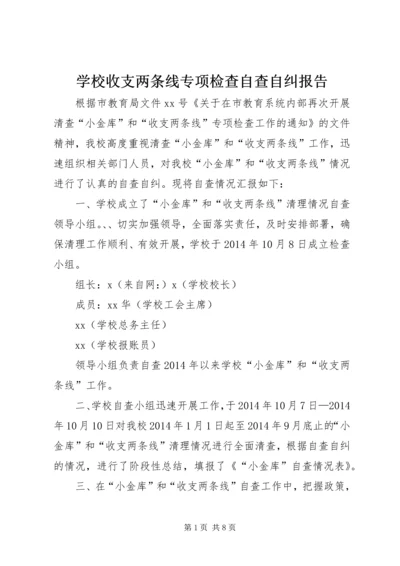 学校收支两条线专项检查自查自纠报告

根据市教育局文件xx号《关于在市教育系统内部再次开展清查“小金库”和“收支两条线”专项检查工作的通知》的文件精神，我校高度重视清查“小金库”和“收支两条线”工作，迅速组织相关部门人员，对我校“小金库”和“收支两条线”情况进行了认真的自查自纠。现将自查情况汇报如下：

一、学校成立了“小金库”和“收支两条线”清理情况自查领导小组。、、切实加强领导，全面落实责任，及时安排部署，确保清理工作顺利、有效开展，学校于2014年10月8日成立检查小组。

组长：x（来自网：）x（学校校长）

成员：xx华（学校工会主席）

xx（学校总务主任）

xx（学校报账员）

领导小组负责自查2014年以来学校“小金库”和“收支两条线”工作。

二、学校自查小组迅速开展工作，于2014年10月7日—2014年10月10日对我校2014年1月1日起至2014年9月底止的“小金库”和“收支两条线”清理情况进行全面清查，根据自查自纠的情况，进行了阶段性总结，填报了《“小金库”自查情况表》。

三、在“小金库”和“收支两条线”自查工作中，把握政策，

第1页 共8页